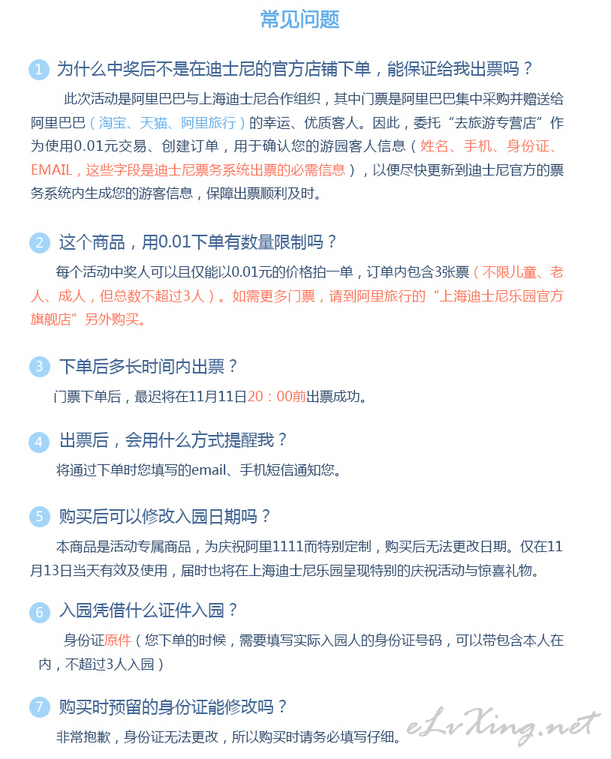 常见问题

1 为什么中奖后不是在迪士尼的官方店铺下单，能保证给我出票吗？

此次活动是阿里巴巴与上海迪士尼合作组织，其中门票是阿里巴巴集中采购并赠送给阿里巴巴（淘宝、天猫、阿里旅行）的幸运、优质客人。因此，委托“去旅游专营店”作为使用0.01元交易、创建订单，用于确认您的游园客人信息（姓名、手机、身份证、EMAIL，这些字段是迪士尼票务系统出票的必需信息），以便尽快更新到迪士尼官方的票务系统内生成您的游客信息，保障出票顺利及时。

2 这个商品，用0.01下单有数量限制吗？

每个活动中奖人可以且仅能以0.01元的价格拍一单，订单内包含3张票（不限儿童、老人、成人，但总数不超过3人）。如需更多门票，请到阿里旅行的“上海迪士尼乐园官方旗舰店”另外购买。

3 下单后多长时间内出票？

门票下单后，最迟将在11月11日20：00前出票成功。

4 出票后，会用什么方式提醒我？

将通过下单时您填写的email、手机短信通知您。

5 购买后可以修改入园日期吗？

本商品是活动专属商品，为庆祝阿里1111而特别定制，购买后无法更改日期。仅在11月13日当天有效及使用，届时也将在上海迪士尼乐园呈现特别的庆祝活动与惊喜礼物。

6 入园凭借什么证件入园？

身份证原件（您下单的时候，需要填写实际入园人的身份证号码，可以带包含本人在内，不超过3人入园）

7 购买时预留的身份证能修改吗？

非常抱歉，身份证无法更改，所以购买时请务必填写仔细。

eLvXing.net